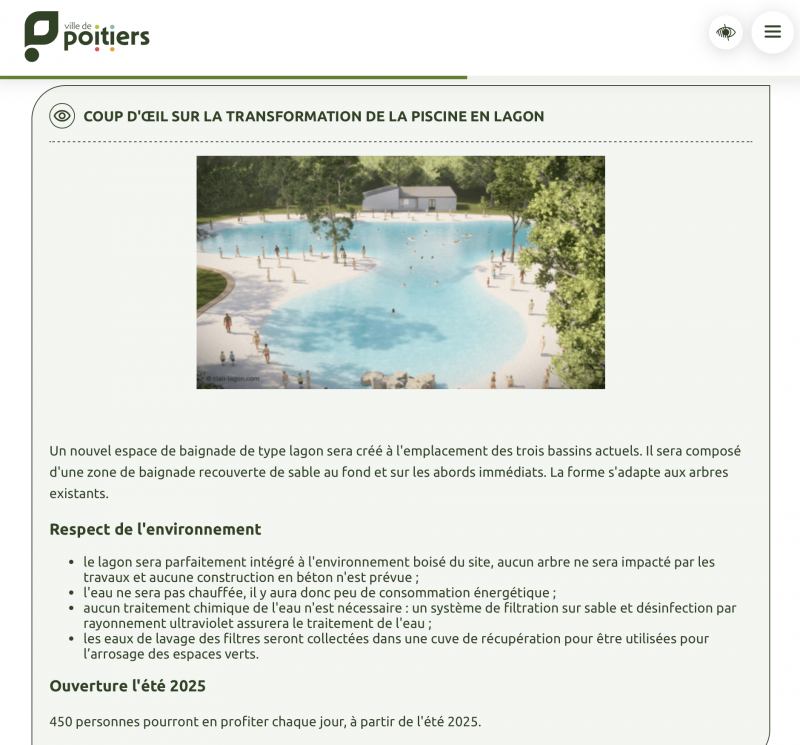 ville de poitiers

COUP D'ŒIL SUR LA TRANSFORMATION DE LA PISCINE EN LAGON

© clair-lagon.com

Un nouvel espace de baignade de type lagon sera créé à l'emplacement des trois bassins actuels. Il sera composé d'une zone de baignade recouverte de sable au fond et sur les abords immédiats. La forme s'adapte aux arbres existants.

Respect de l'environnement

- le lagon sera parfaitement intégré à l'environnement boisé du site, aucun arbre ne sera impacté par les travaux et aucune construction en béton n'est prévue ;
- l'eau ne sera pas chauffée, il y aura donc peu de consommation énergétique ;
- aucun traitement chimique de l'eau n'est nécessaire : un système de filtration sur sable et désinfection par rayonnement ultraviolet assurera le traitement de l'eau ;
- les eaux de lavage des filtres seront collectées dans une cuve de récupération pour être utilisées pour l'arrosage des espaces verts.

Ouverture l'été 2025

450 personnes pourront en profiter chaque jour, à partir de l'été 2025.